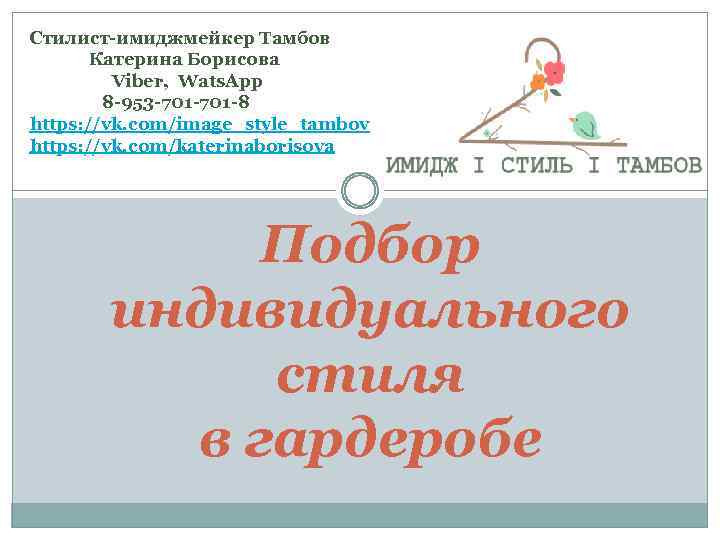 Стилист-имиджмейкер Тамбов
Катерина Борисова
Viber, WatsApp
8-953-701-701-8
https://vk.com/image_style_tambov
https://vk.com/katerinaborisova

ИМИДЖ I СТИЛЬ I ТАМБОВ

Подбор индивидуального стиля в гардеробе